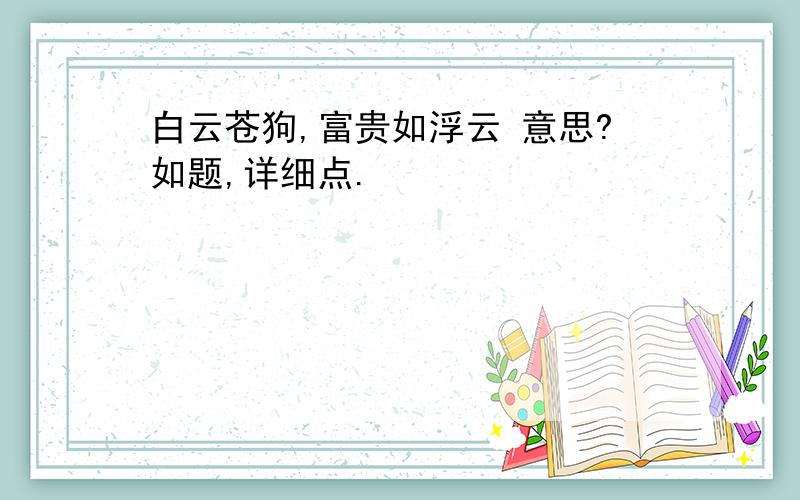 白云苍狗,富贵如浮云 意思?
如题,详细点.